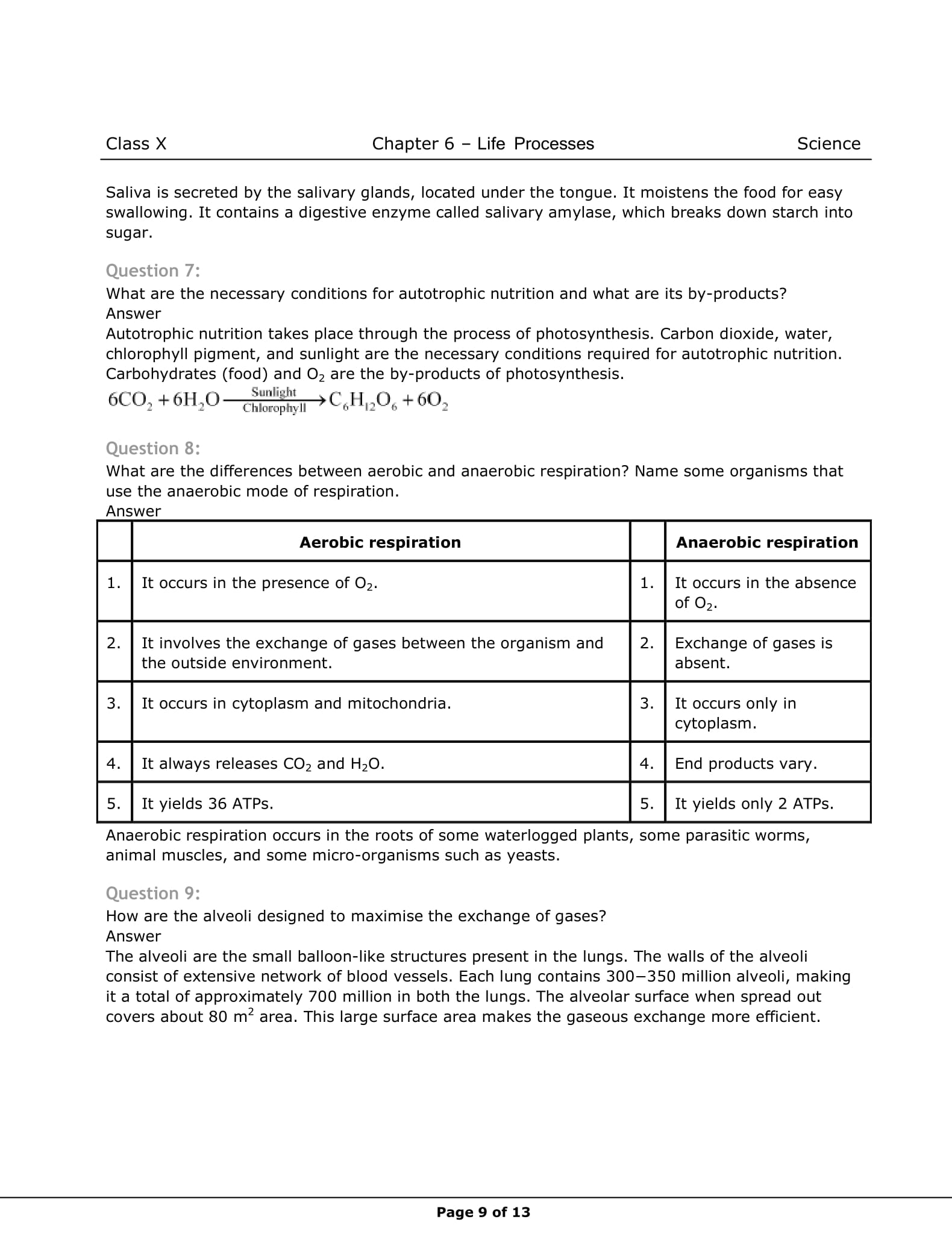 Class X Chapter 6 – Life Processes Science

Saliva is secreted by the salivary glands, located under the tongue. It moistens the food for easy swallowing. It contains a digestive enzyme called salivary amylase, which breaks down starch into sugar.

Question 7:
What are the necessary conditions for autotrophic nutrition and what are its by-products?
Answer
Autotrophic nutrition takes place through the process of photosynthesis. Carbon dioxide, water, chlorophyll pigment, and sunlight are the necessary conditions required for autotrophic nutrition. Carbohydrates (food) and $O_2$ are the by-products of photosynthesis.
$6CO_2 + 6H_2O \xrightarrow[\text{Chlorophyll}]{\text{Sunlight}} C_6H_{12}O_6 + 6O_2$

Question 8:
What are the differences between aerobic and anaerobic respiration? Name some organisms that use the anaerobic mode of respiration.
Answer

| | Aerobic respiration | | Anaerobic respiration |
|---|---|---|---|
| 1. | It occurs in the presence of $O_2$. | 1. | It occurs in the absence of $O_2$. |
| 2. | It involves the exchange of gases between the organism and the outside environment. | 2. | Exchange of gases is absent. |
| 3. | It occurs in cytoplasm and mitochondria. | 3. | It occurs only in cytoplasm. |
| 4. | It always releases $CO_2$ and $H_2O$. | 4. | End products vary. |
| 5. | It yields 36 ATPs. | 5. | It yields only 2 ATPs. |

Anaerobic respiration occurs in the roots of some waterlogged plants, some parasitic worms, animal muscles, and some micro-organisms such as yeasts.

Question 9:
How are the alveoli designed to maximise the exchange of gases?
Answer
The alveoli are the small balloon-like structures present in the lungs. The walls of the alveoli consist of extensive network of blood vessels. Each lung contains 300−350 million alveoli, making it a total of approximately 700 million in both the lungs. The alveolar surface when spread out covers about 80 $m^2$ area. This large surface area makes the gaseous exchange more efficient.

Page 9 of 13